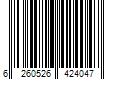 6 260526 424047